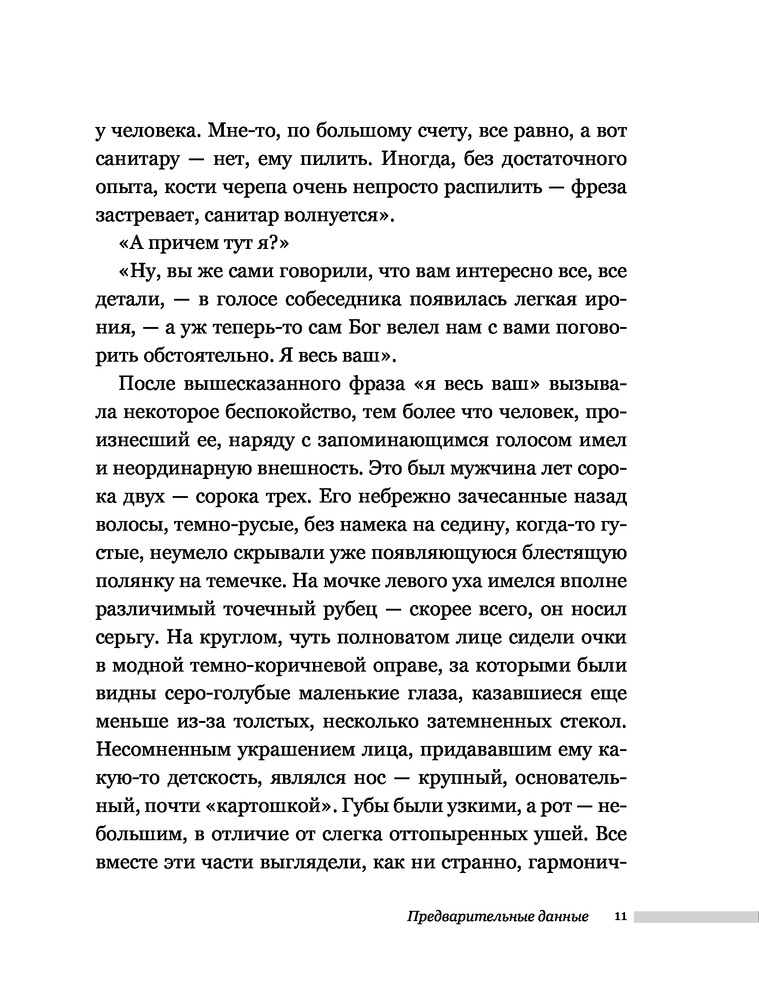 у человека. Мне-то, по большому счету, все равно, а вот санитару — нет, ему пилить. Иногда, без достаточного опыта, кости черепа очень непросто распилить — фреза застревает, санитар волнуется».

«А причем тут я?»

«Ну, вы же сами говорили, что вам интересно все, все детали, — в голосе собеседника появилась легкая ирония, — а уж теперь-то сам Бог велел нам с вами поговорить обстоятельно. Я весь ваш».

После вышесказанного фраза «я весь ваш» вызывала некоторое беспокойство, тем более что человек, произнесший ее, наряду с запоминающимся голосом имел и неординарную внешность. Это был мужчина лет сорока двух — сорока трех. Его небрежно зачесанные назад волосы, темно-русые, без намека на седину, когда-то густые, неумело скрывали уже появляющуюся блестящую полянку на темечке. На мочке левого уха имелся вполне различимый точечный рубец — скорее всего, он носил серьгу. На круглом, чуть полноватом лице сидели очки в модной темно-коричневой оправе, за которыми были видны серо-голубые маленькие глаза, казавшиеся еще меньше из-за толстых, несколько затемненных стекол. Несомненным украшением лица, придававшим ему какую-то детскость, являлся нос — крупный, основательный, почти «картошкой». Губы были узкими, а рот — небольшим, в отличие от слегка оттопыренных ушей. Все вместе эти части выглядели, как ни странно, гармонич-

Предварительные данные 11